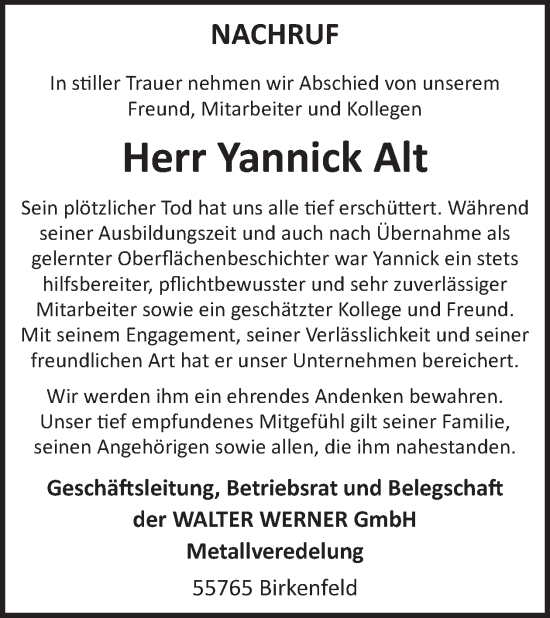 NACHRUF

In stiller Trauer nehmen wir Abschied von unserem Freund, Mitarbeiter und Kollegen

Herr Yannick Alt

Sein plötzlicher Tod hat uns alle tief erschüttert. Während seiner Ausbildungszeit und auch nach Übernahme als gelernter Oberflächenbeschichter war Yannick ein stets hilfsbereiter, pflichtbewusster und sehr zuverlässiger Mitarbeiter sowie ein geschätzter Kollege und Freund. Mit seinem Engagement, seiner Verlässlichkeit und seiner freundlichen Art hat er unser Unternehmen bereichert.

Wir werden ihm ein ehrendes Andenken bewahren. Unser tief empfundenes Mitgefühl gilt seiner Familie, seinen Angehörigen sowie allen, die ihm nahestanden.

Geschäftsleitung, Betriebsrat und Belegschaft der WALTER WERNER GmbH Metallveredelung

55765 Birkenfeld